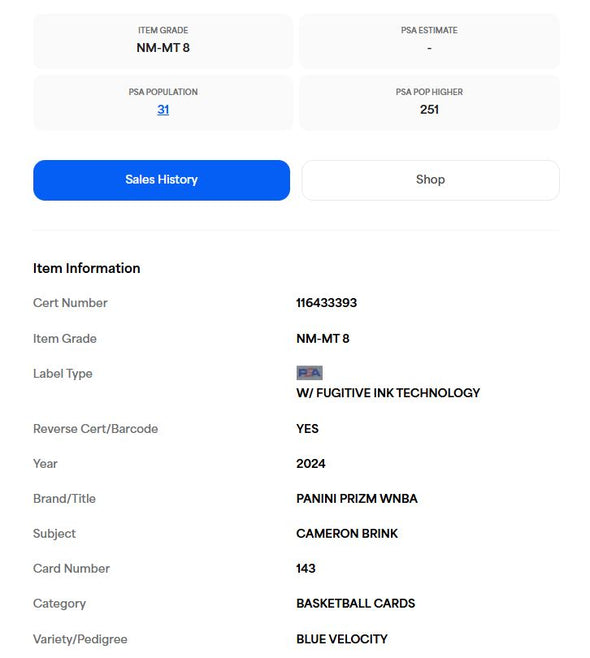 ITEM GRADE
NM-MT 8

PSA ESTIMATE
-

PSA POPULATION
31

PSA POP HIGHER
251

Sales History

Shop

Item Information

| | |
|---|---|
| Cert Number | 116433393 |
| Item Grade | NM-MT 8 |
| Label Type | PSA W/ FUGITIVE INK TECHNOLOGY |
| Reverse Cert/Barcode | YES |
| Year | 2024 |
| Brand/Title | PANINI PRIZM WNBA |
| Subject | CAMERON BRINK |
| Card Number | 143 |
| Category | BASKETBALL CARDS |
| Variety/Pedigree | BLUE VELOCITY |